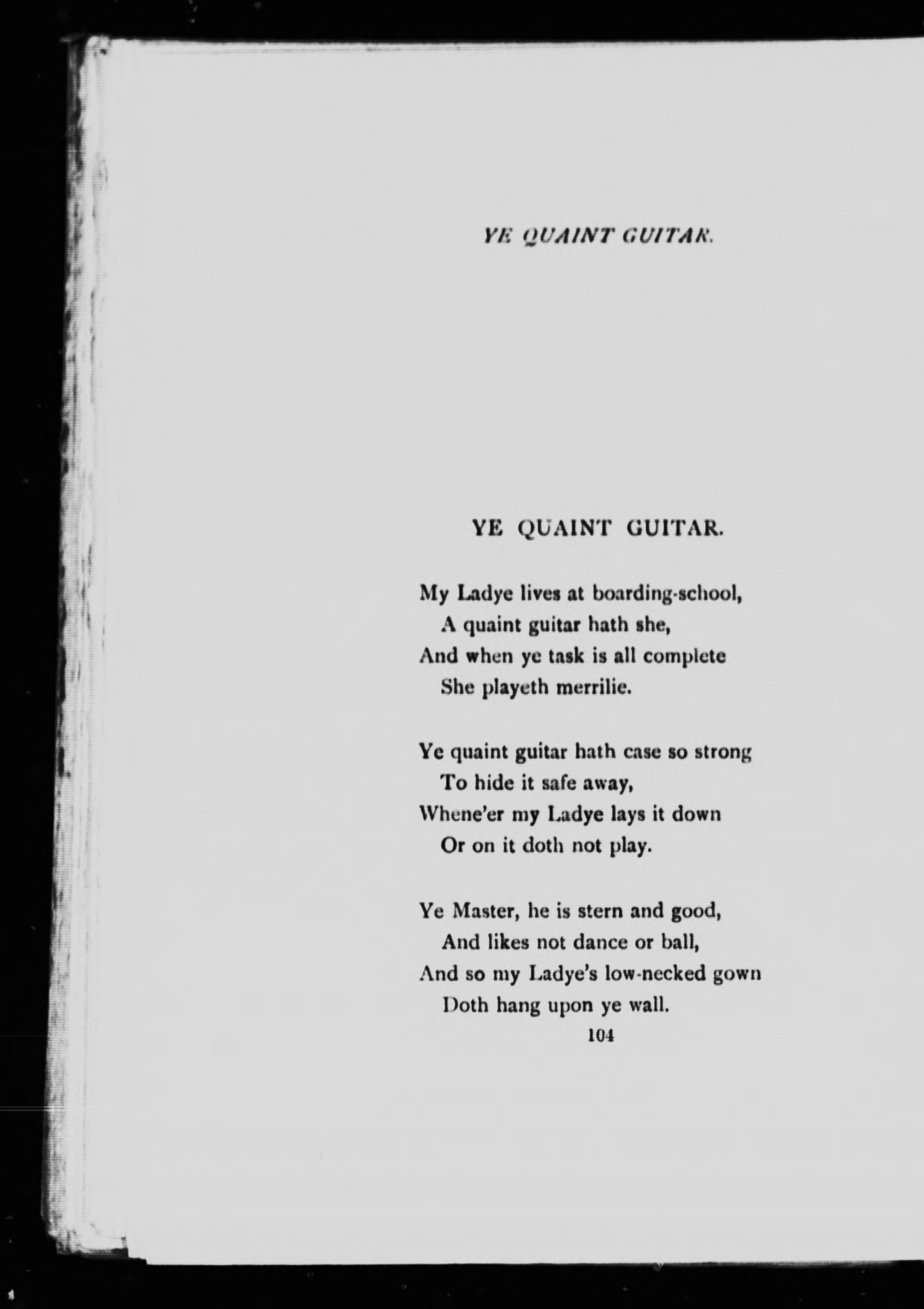 YE QUAINT GUITAR.

YE QUAINT GUITAR.

My Ladye lives at boarding-school,
A quaint guitar hath she,
And when ye task is all complete
She playeth merrilie.

Ye quaint guitar hath case so strong
To hide it safe away,
Whene'er my Ladye lays it down
Or on it doth not play.

Ye Master, he is stern and good,
And likes not dance or ball,
And so my Ladye's low-necked gown
Doth hang upon ye wall.

104